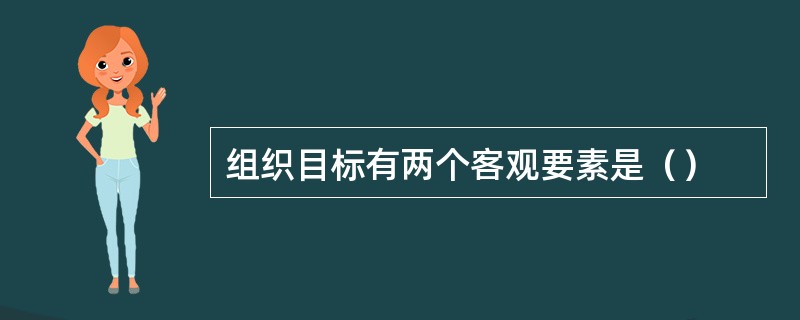 组织目标有两个客观要素是（）